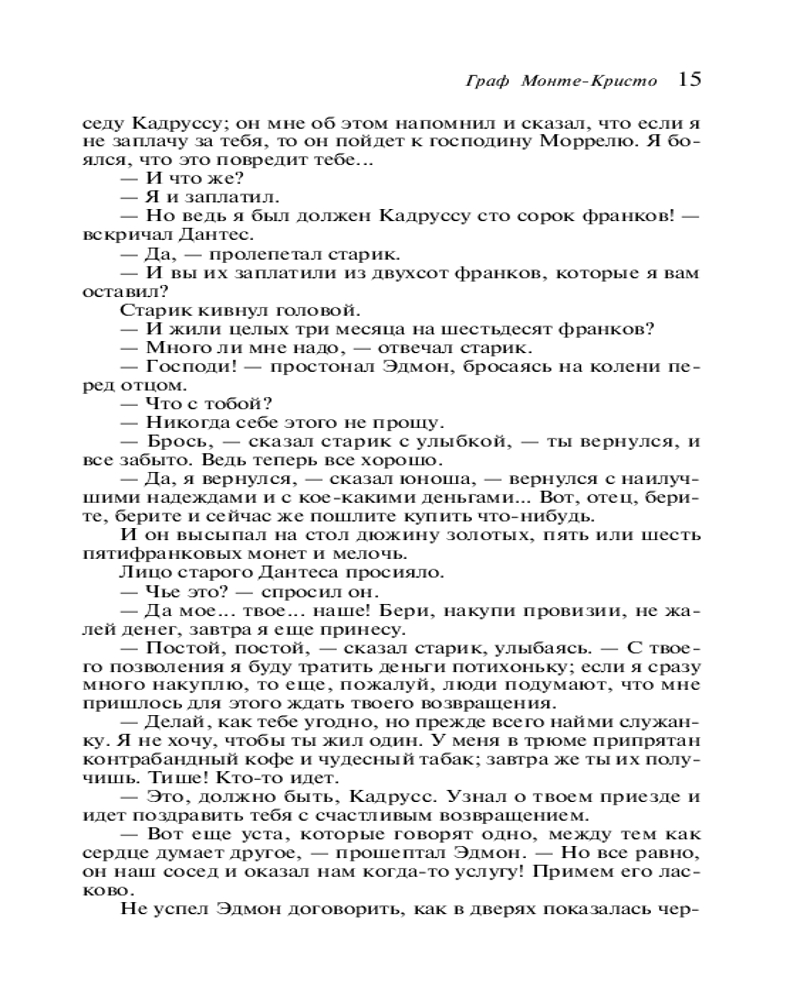 Граф Монте-Кристо 15

седу Кадруссу; он мне об этом напомнил и сказал, что если я не заплачу за тебя, то он пойдет к господину Моррелю. Я боялся, что это повредит тебе...
— И что же?
— Я и заплатил.
— Но ведь я был должен Кадруссу сто сорок франков! — вскричал Дантес.
— Да, — пролепетал старик.
— И вы их заплатили из двухсот франков, которые я вам оставил?
Старик кивнул головой.
— И жили целых три месяца на шестьдесят франков?
— Много ли мне надо, — отвечал старик.
— Господи! — простонал Эдмон, бросаясь на колени перед отцом.
— Что с тобой?
— Никогда себе этого не прощу.
— Брось, — сказал старик с улыбкой, — ты вернулся, и все забыто. Ведь теперь все хорошо.
— Да, я вернулся, — сказал юноша, — вернулся с наилучшими надеждами и с кое-какими деньгами... Вот, отец, берите, берите и сейчас же пошлите купить что-нибудь.
И он высыпал на стол дюжину золотых, пять или шесть пятифранковых монет и мелочь.
Лицо старого Дантеса просияло.
— Чье это? — спросил он.
— Да мое... твое... наше! Бери, накупи провизии, не жалей денег, завтра я еще принесу.
— Постой, постой, — сказал старик, улыбаясь. — С твоего позволения я буду тратить деньги потихоньку; если я сразу много накуплю, то еще, пожалуй, люди подумают, что мне пришлось для этого ждать твоего возвращения.
— Делай, как тебе угодно, но прежде всего найми служанку. Я не хочу, чтобы ты жил один. У меня в трюме припрятан контрабандный кофе и чудесный табак; завтра же ты их получишь. Тише! Кто-то идет.
— Это, должно быть, Кадрусс. Узнал о твоем приезде и идет поздравить тебя с счастливым возвращением.
— Вот еще уста, которые говорят одно, между тем как сердце думает другое, — прошептал Эдмон. — Но все равно, он наш сосед и оказал нам когда-то услугу! Примем его ласково.
Не успел Эдмон договорить, как в дверях показалась чер-